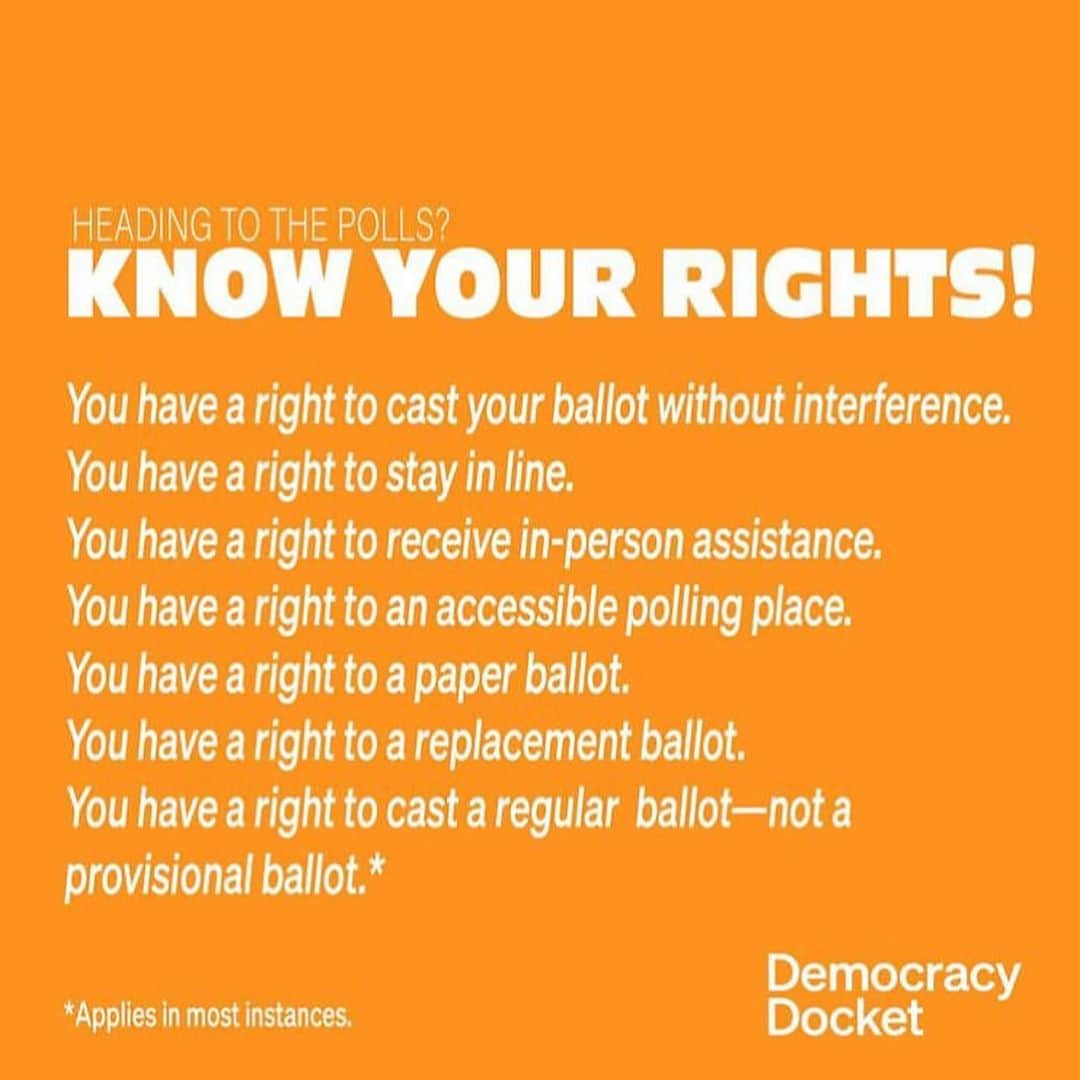 HEADING TO THE POLLS?
KNOW YOUR RIGHTS!

You have a right to cast your ballot without interference.
You have a right to stay in line.
You have a right to receive in-person assistance.
You have a right to an accessible polling place.
You have a right to a paper ballot.
You have a right to a replacement ballot.
You have a right to cast a regular ballot—not a provisional ballot.*

*Applies in most instances.

Democracy Docket